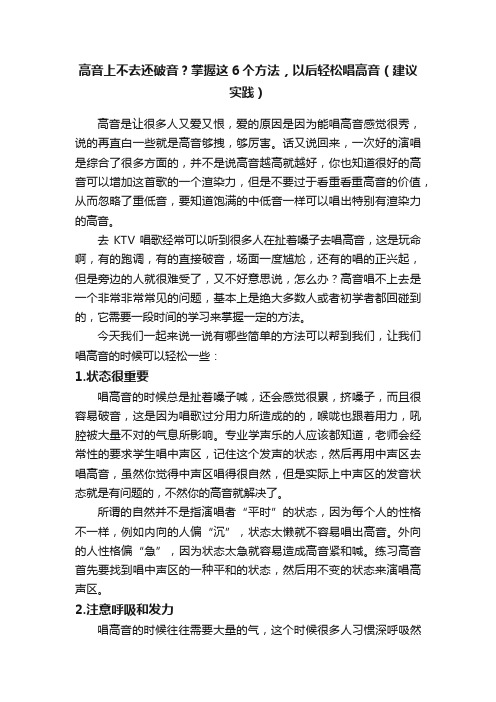 高音上不去还破音？掌握这 6 个方法，以后轻松唱高音（建议实践）

高音是让很多人又爱又恨，爱的原因是因为能唱高音感觉很秀，说的再直白一些就是高音够拽，够厉害。话又说回来，一次好的演唱是综合了很多方面的，并不是说高音越高就越好，你也知道很好的高音可以增加这首歌的一个渲染力，但是不要过于看重看重高音的价值，从而忽略了重低音，要知道饱满的中低音一样可以唱出特别有渲染力的高音。

去 KTV 唱歌经常可以听到很多人在扯着嗓子去唱高音，这是玩命啊，有的跑调，有的直接破音，场面一度尴尬，还有的唱的正兴起，但是旁边的人就很难受了，又不好意思说，怎么办？高音唱不上去是一个非常非常常见的问题，基本上是绝大多数人或者初学者都回碰到的，它需要一段时间的学习来掌握一定的方法。

今天我们一起来说一说有哪些简单的方法可以帮到我们，让我们唱高音的时候可以轻松一些：

1.状态很重要

唱高音的时候总是扯着嗓子喊，还会感觉很累，挤嗓子，而且很容易破音，这是因为唱歌过分用力所造成的的，喉咙也跟着用力，吼腔被大量不对的气息所影响。专业学声乐的人应该都知道，老师会经常性的要求学生唱中声区，记住这个发声的状态，然后再用中声区去唱高音，虽然你觉得中声区唱得很自然，但是实际上中声区的发音状态就是有问题的，不然你的高音就解决了。

所谓的自然并不是指演唱者“平时”的状态，因为每个人的性格不一样，例如内向的人偏“沉”，状态太懒就不容易唱出高音。外向的人性格偏“急”，因为状态太急就容易造成高音紧和喊。练习高音首先要找到唱中声区的一种平和的状态，然后用不变的状态来演唱高声区。

2.注意呼吸和发力

唱高音的时候往往需要大量的气，这个时候很多人习惯深呼吸然